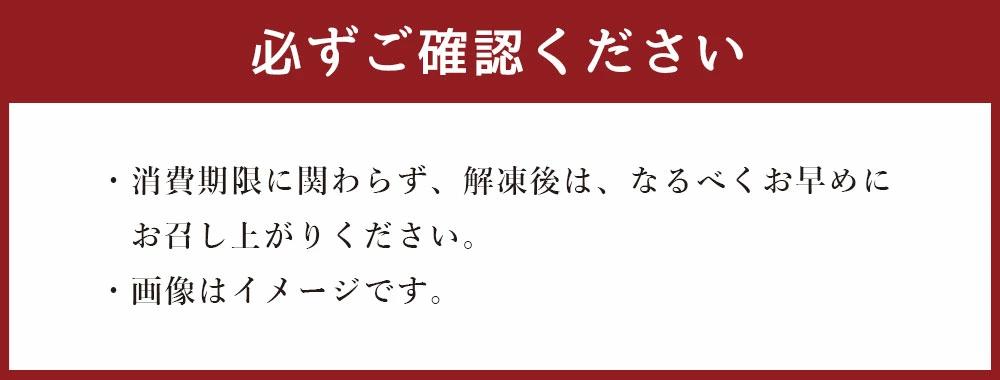 必ずご確認ください

・消費期限に関わらず、解凍後は、なるべくお早めにお召し上がりください。

・画像はイメージです。